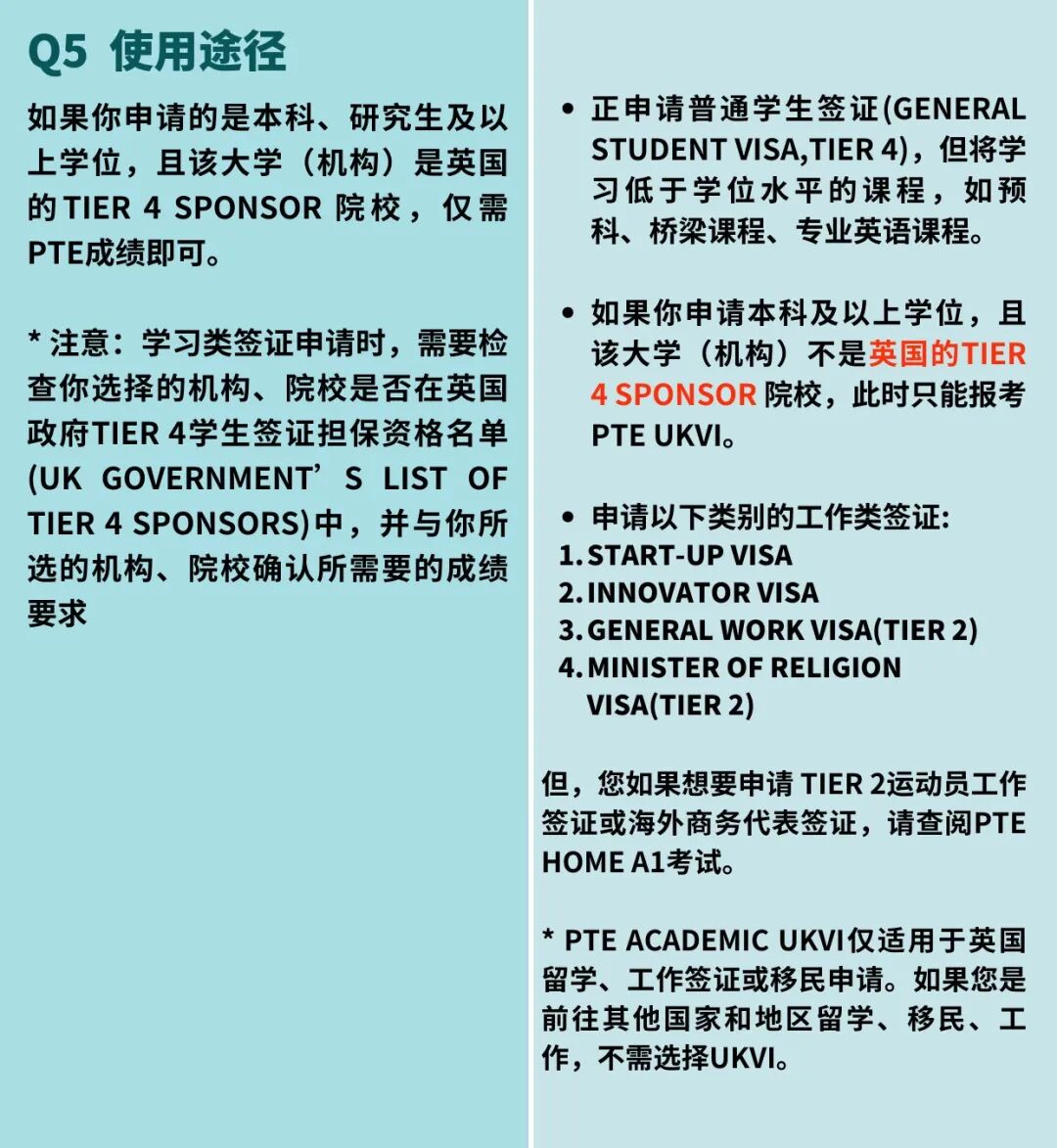 Q5 使用途径

如果你申请的是本科、研究生及以上学位，且该大学（机构）是英国的TIER 4 SPONSOR 院校，仅需PTE成绩即可。

* 注意：学习类签证申请时，需要检查你选择的机构、院校是否在英国政府TIER 4学生签证担保资格名单(UK GOVERNMENT’S LIST OF TIER 4 SPONSORS)中，并与你所选的机构、院校确认所需要的成绩要求

• 正申请普通学生签证(GENERAL STUDENT VISA,TIER 4)，但将学习低于学位水平的课程，如预科、桥梁课程、专业英语课程。

• 如果你申请本科及以上学位，且该大学（机构）不是英国的TIER 4 SPONSOR 院校，此时只能报考PTE UKVI。

• 申请以下类别的工作类签证:
1. START-UP VISA
2. INNOVATOR VISA
3. GENERAL WORK VISA(TIER 2)
4. MINISTER OF RELIGION VISA(TIER 2)

但，您如果想要申请 TIER 2运动员工作签证或海外商务代表签证，请查阅PTE HOME A1考试。

* PTE ACADEMIC UKVI仅适用于英国留学、工作签证或移民申请。如果您是前往其他国家和地区留学、移民、工作，不需选择UKVI。